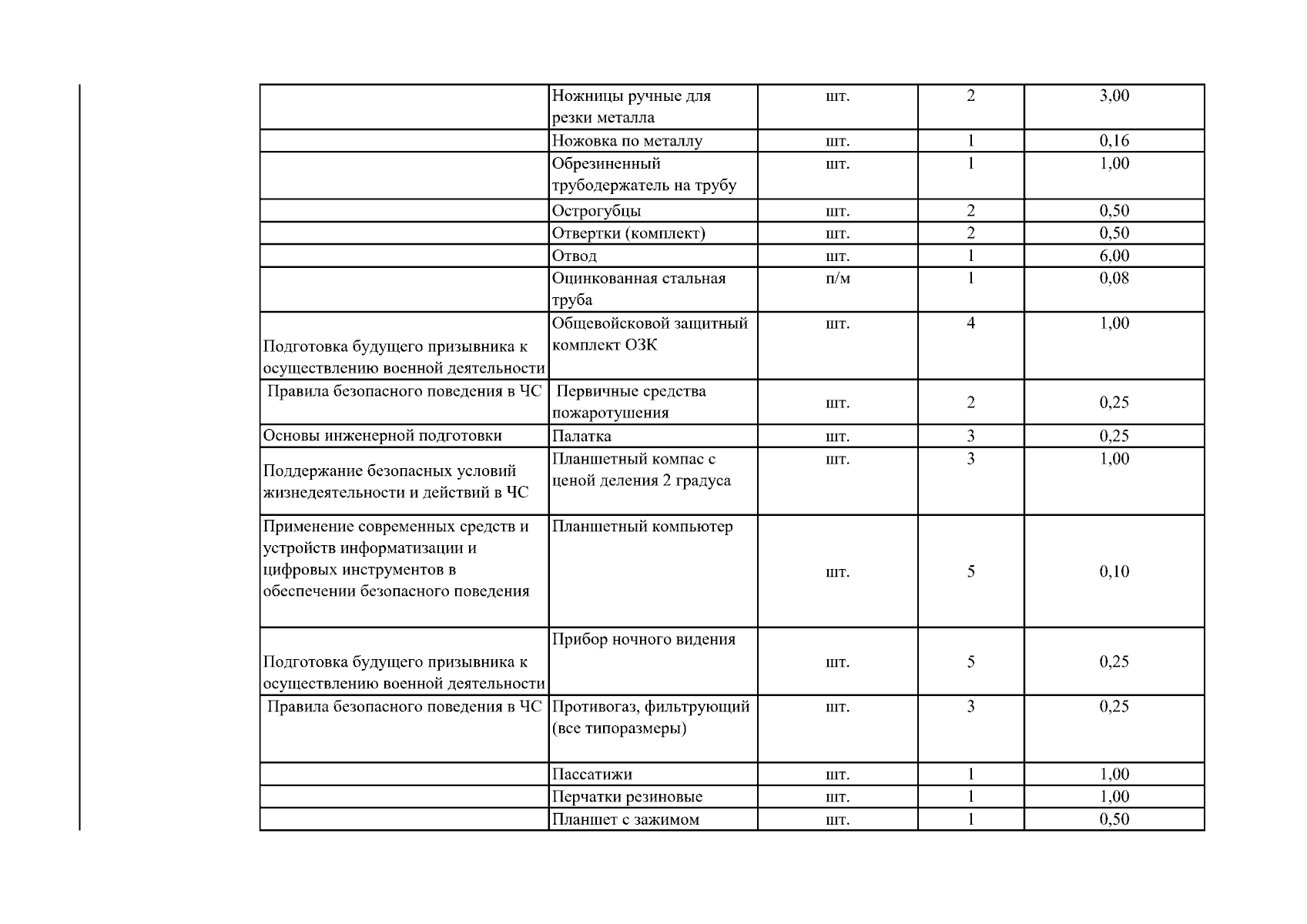 |  |  |  |  |  |
|---|---|---|---|---|
|  | Ножницы ручные для резки металла | шт. | 2 | 3,00 |
|  | Ножовка по металлу | шт. | 1 | 0,16 |
|  | Обрезиненный трубодержатель на трубу | шт. | 1 | 1,00 |
|  | Острогубцы | шт. | 2 | 0,50 |
|  | Отвертки (комплект) | шт. | 2 | 0,50 |
|  | Отвод | шт. | 1 | 6,00 |
|  | Оцинкованная стальная труба | п/м | 1 | 0,08 |
| Подготовка будущего призывника к осуществлению военной деятельности | Общевойсковой защитный комплект ОЗК | шт. | 4 | 1,00 |
| Правила безопасного поведения в ЧС | Первичные средства пожаротушения | шт. | 2 | 0,25 |
| Основы инженерной подготовки | Палатка | шт. | 3 | 0,25 |
| Поддержание безопасных условий жизнедеятельности и действий в ЧС | Планшетный компас с ценой деления 2 градуса | шт. | 3 | 1,00 |
| Применение современных средств и устройств информатизации и цифровых инструментов в обеспечении безопасного поведения | Планшетный компьютер | шт. | 5 | 0,10 |
| Подготовка будущего призывника к осуществлению военной деятельности | Прибор ночного видения | шт. | 5 | 0,25 |
| Правила безопасного поведения в ЧС | Противогаз, фильтрующий (все типоразмеры) | шт. | 3 | 0,25 |
|  | Пассатижи | шт. | 1 | 1,00 |
|  | Перчатки резиновые | шт. | 1 | 1,00 |
|  | Планшет с зажимом | шт. | 1 | 0,50 |